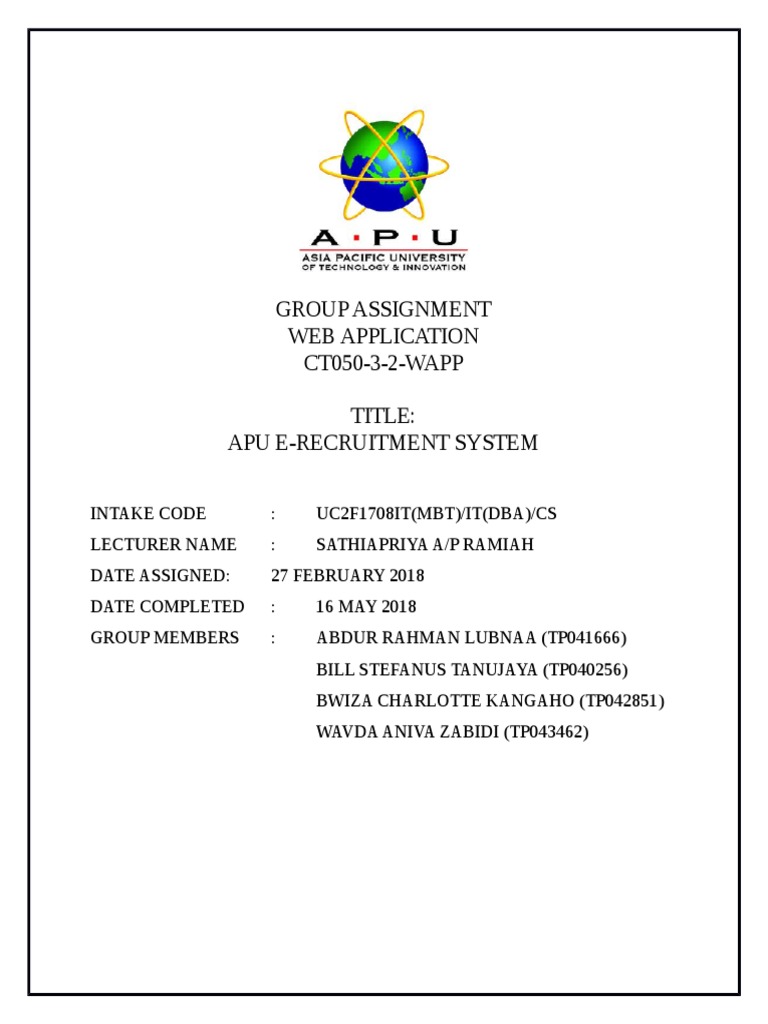 A · P · U
ASIA PACIFIC UNIVERSITY
OF TECHNOLOGY & INNOVATION

GROUP ASSIGNMENT
WEB APPLICATION
CT050-3-2-WAPP

TITLE:
APU E-RECRUITMENT SYSTEM

INTAKE CODE : UC2F1708IT(MBT)/IT(DBA)/CS
LECTURER NAME : SATHIAPRIYA A/P RAMIAH
DATE ASSIGNED: 27 FEBRUARY 2018
DATE COMPLETED : 16 MAY 2018
GROUP MEMBERS : ABDUR RAHMAN LUBNAA (TP041666)
BILL STEFANUS TANUJAYA (TP040256)
BWIZA CHARLOTTE KANGAHO (TP042851)
WAVDA ANIVA ZABIDI (TP043462)